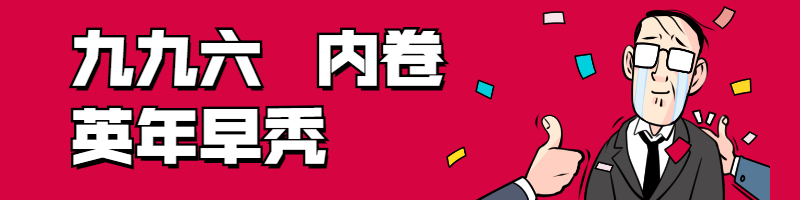 九九六　内卷
英年早秃